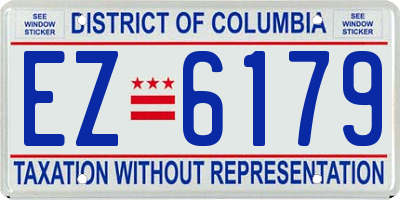 SEE WINDOW STICKER

DISTRICT OF COLUMBIA

SEE WINDOW STICKER

EZ 6179

TAXATION WITHOUT REPRESENTATION